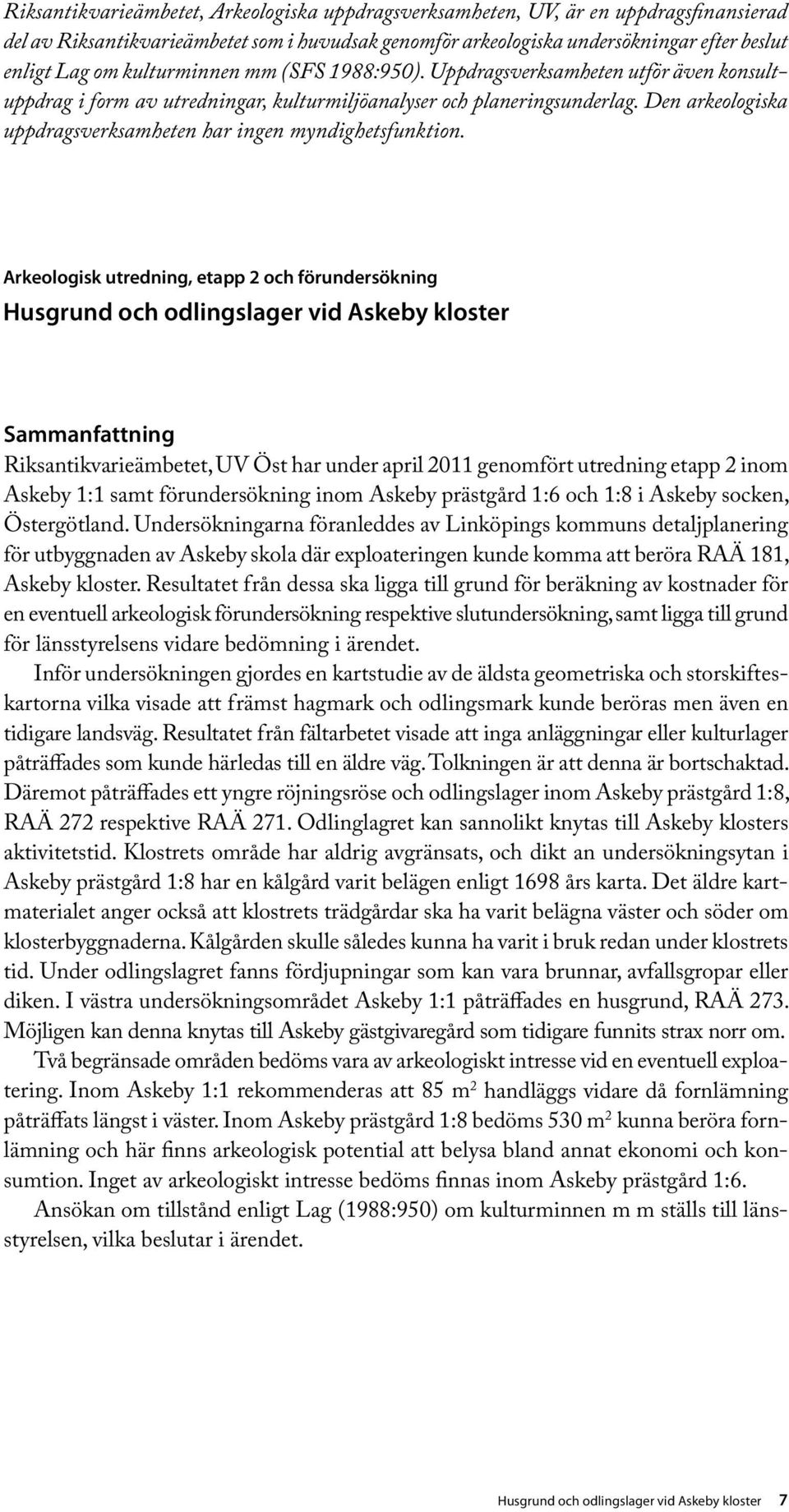 Riksantikvarieämbetet, Arkeologiska uppdragsverksamheten, UV, är en uppdragsfinansierad del av Riksantikvarieämbetet som i huvudsak genomför arkeologiska undersökningar efter beslut enligt Lag om kulturminnen mm (SFS 1988:950). Uppdragsverksamheten utför även konsultuppdrag i form av utredningar, kulturmiljöanalyser och planeringsunderlag. Den arkeologiska uppdragsverksamheten har ingen myndighetsfunktion.

Arkeologisk utredning, etapp 2 och förundersökning

Husgrund och odlingslager vid Askeby kloster

Sammanfattning

Riksantikvarieämbetet, UV Öst har under april 2011 genomfört utredning etapp 2 inom Askeby 1:1 samt förundersökning inom Askeby prästgård 1:6 och 1:8 i Askeby socken, Östergötland. Undersökningarna föranleddes av Linköpings kommuns detaljplanering för utbyggnaden av Askeby skola där exploateringen kunde komma att beröra RAÄ 181, Askeby kloster. Resultatet från dessa ska ligga till grund för beräkning av kostnader för en eventuell arkeologisk förundersökning respektive slutundersökning, samt ligga till grund för länsstyrelsens vidare bedömning i ärendet.

Inför undersökningen gjordes en kartstudie av de äldsta geometriska och storskifteskartorna vilka visade att främst hagmark och odlingsmark kunde beröras men även en tidigare landsväg. Resultatet från fältarbetet visade att inga anläggningar eller kulturlager påträffades som kunde härledas till en äldre väg. Tolkningen är att denna är bortschaktad. Däremot påträffades ett yngre röjningsröse och odlingslager inom Askeby prästgård 1:8, RAÄ 272 respektive RAÄ 271. Odlinglagret kan sannolikt knytas till Askeby klosters aktivitetstid. Klostrets område har aldrig avgränsats, och dikt an undersökningsytan i Askeby prästgård 1:8 har en kålgård varit belägen enligt 1698 års karta. Det äldre kartmaterialet anger också att klostrets trädgårdar ska ha varit belägna väster och söder om klosterbyggnaderna. Kålgården skulle således kunna ha varit i bruk redan under klostrets tid. Under odlingslagret fanns fördjupningar som kan vara brunnar, avfallsgropar eller diken. I västra undersökningsområdet Askeby 1:1 påträffades en husgrund, RAÄ 273. Möjligen kan denna knytas till Askeby gästgivaregård som tidigare funnits strax norr om.

Två begränsade områden bedöms vara av arkeologiskt intresse vid en eventuell exploatering. Inom Askeby 1:1 rekommenderas att 85 $m^2$ handläggs vidare då fornlämning påträffats längst i väster. Inom Askeby prästgård 1:8 bedöms 530 $m^2$ kunna beröra fornlämning och här finns arkeologisk potential att belysa bland annat ekonomi och konsumtion. Inget av arkeologiskt intresse bedöms finnas inom Askeby prästgård 1:6.

Ansökan om tillstånd enligt Lag (1988:950) om kulturminnen m m ställs till länsstyrelsen, vilka beslutar i ärendet.

Husgrund och odlingslager vid Askeby kloster 7